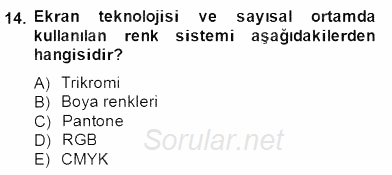 14. Ekran teknolojisi ve sayısal ortamda kullanılan renk sistemi aşağıdakilerden hangisidir?

A) Trikromi
B) Boya renkleri
C) Pantone
D) RGB
E) CMYK

Sorular.net